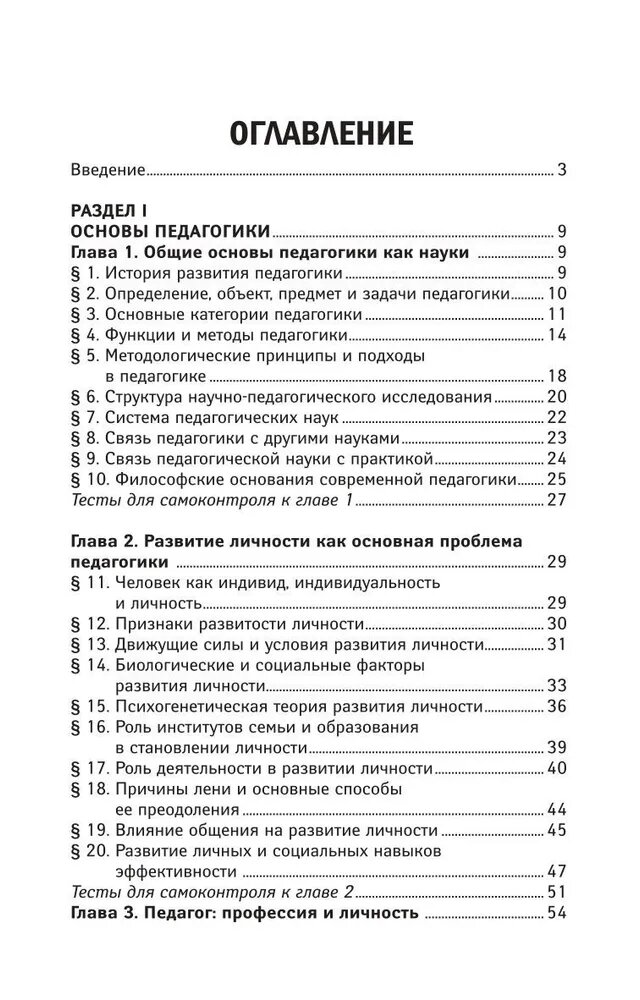 ОГЛАВЛЕНИЕ

Введение ... 3

РАЗДЕЛ I
ОСНОВЫ ПЕДАГОГИКИ ... 9
Глава 1. Общие основы педагогики как науки ... 9
§ 1. История развития педагогики ... 9
§ 2. Определение, объект, предмет и задачи педагогики ... 10
§ 3. Основные категории педагогики ... 11
§ 4. Функции и методы педагогики ... 14
§ 5. Методологические принципы и подходы в педагогике ... 18
§ 6. Структура научно-педагогического исследования ... 20
§ 7. Система педагогических наук ... 22
§ 8. Связь педагогики с другими науками ... 23
§ 9. Связь педагогической науки с практикой ... 24
§ 10. Философские основания современной педагогики ... 25
Тесты для самоконтроля к главе 1 ... 27

Глава 2. Развитие личности как основная проблема педагогики ... 29
§ 11. Человек как индивид, индивидуальность и личность ... 29
§ 12. Признаки развитости личности ... 30
§ 13. Движущие силы и условия развития личности ... 31
§ 14. Биологические и социальные факторы развития личности ... 33
§ 15. Психогенетическая теория развития личности ... 36
§ 16. Роль институтов семьи и образования в становлении личности ... 39
§ 17. Роль деятельности в развитии личности ... 40
§ 18. Причины лени и основные способы ее преодоления ... 44
§ 19. Влияние общения на развитие личности ... 45
§ 20. Развитие личных и социальных навыков эффективности ... 47
Тесты для самоконтроля к главе 2 ... 51
Глава 3. Педагог: профессия и личность ... 54